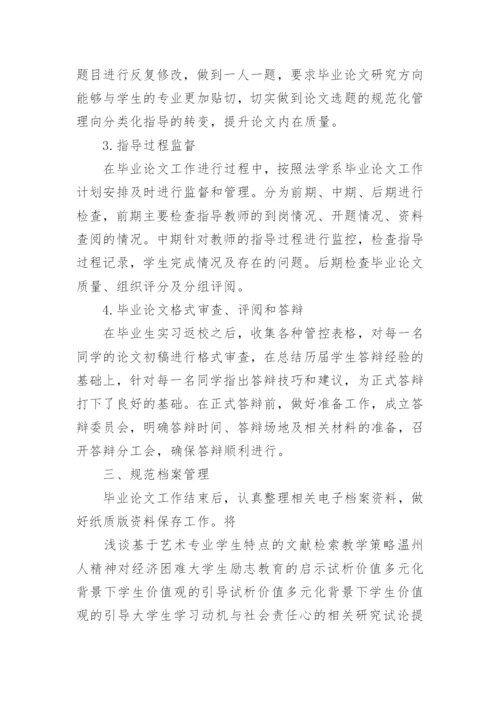 题目进行反复修改，做到一人一题，要求毕业论文研究方向能够与学生的专业更加贴切，切实做到论文选题的规范化管理向分类化指导的转变，提升论文内在质量。

3.指导过程监督

在毕业论文工作进行过程中，按照法学系毕业论文工作计划安排及时进行监督和管理。分为前期、中期、后期进行检查，前期主要检查指导教师的到岗情况、开题情况、资料查阅的情况。中期针对教师的指导过程进行监控，检查指导过程记录，学生完成情况及存在的问题。后期检查毕业论文质量、组织评分及分组评阅。

4.毕业论文格式审查、评阅和答辩

在毕业生实习返校之后，收集各种管控表格，对每一名同学的论文初稿进行格式审查，在总结历届学生答辩经验的基础上，针对每一名同学指出答辩技巧和建议，为正式答辩打下了良好的基础。在正式答辩前，做好准备工作，成立答辩委员会，明确答辩时间、答辩场地及相关材料的准备，召开答辩分工会，确保答辩顺利进行。

三、规范档案管理

毕业论文工作结束后，认真整理相关电子档案资料，做好纸质版资料保存工作。将

浅谈基于艺术专业学生特点的文献检索教学策略温州人精神对经济困难大学生励志教育的启示试析价值多元化背景下学生价值观的引导试析价值多元化背景下学生价值观的引导大学生学习动机与社会责任心的相关研究试论提